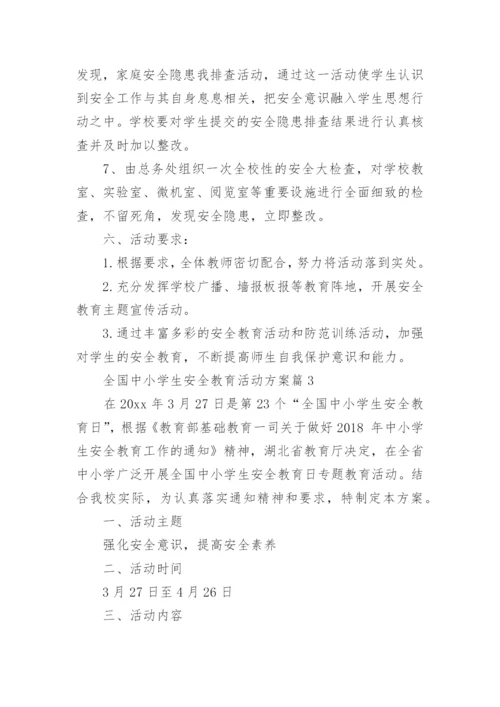 发现，家庭安全隐患我排查活动，通过这一活动使学生认识到安全工作与其自身息息相关，把安全意识融入学生思想行动之中。学校要对学生提交的安全隐患排查结果进行认真核查并及时加以整改。

7、由总务处组织一次全校性的安全大检查，对学校教室、实验室、微机室、阅览室等重要设施进行全面细致的检查，不留死角，发现安全隐患，立即整改。

六、活动要求：

1.根据要求，全体教师密切配合，努力将活动落到实处。

2.充分发挥学校广播、墙报板报等教育阵地，开展安全教育主题宣传活动。

3.通过丰富多彩的安全教育活动和防范训练活动，加强对学生的安全教育，不断提高师生自我保护意识和能力。

全国中小学生安全教育活动方案篇3

在20xx年3月27日是第23个“全国中小学生安全教育日”，根据《教育部基础教育一司关于做好2018年中小学生安全教育工作的通知》精神，湖北省教育厅决定，在全省中小学广泛开展全国中小学生安全教育日专题教育活动。结合我校实际，为认真落实通知精神和要求，特制定本方案。

一、活动主题

强化安全意识，提高安全素养

二、活动时间

3月27日至4月26日

三、活动内容